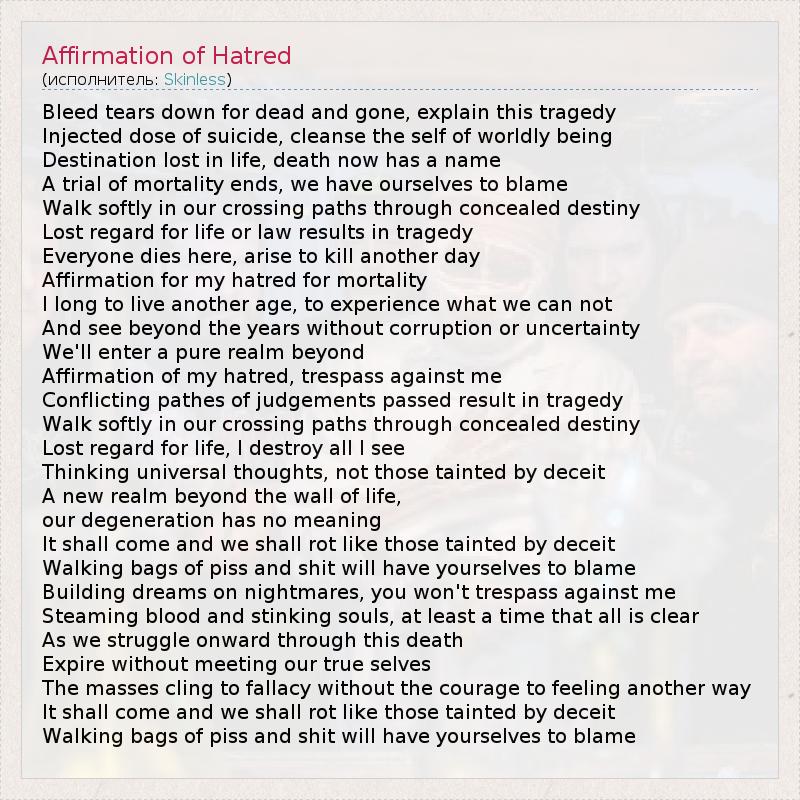 Affirmation of Hatred
(исполнитель: Skinless)

Bleed tears down for dead and gone, explain this tragedy
Injected dose of suicide, cleanse the self of worldly being
Destination lost in life, death now has a name
A trial of mortality ends, we have ourselves to blame
Walk softly in our crossing paths through concealed destiny
Lost regard for life or law results in tragedy
Everyone dies here, arise to kill another day
Affirmation for my hatred for mortality
I long to live another age, to experience what we can not
And see beyond the years without corruption or uncertainty
We'll enter a pure realm beyond
Affirmation of my hatred, trespass against me
Conflicting pathes of judgements passed result in tragedy
Walk softly in our crossing paths through concealed destiny
Lost regard for life, I destroy all I see
Thinking universal thoughts, not those tainted by deceit
A new realm beyond the wall of life,
our degeneration has no meaning
It shall come and we shall rot like those tainted by deceit
Walking bags of piss and shit will have yourselves to blame
Building dreams on nightmares, you won't trespass against me
Steaming blood and stinking souls, at least a time that all is clear
As we struggle onward through this death
Expire without meeting our true selves
The masses cling to fallacy without the courage to feeling another way
It shall come and we shall rot like those tainted by deceit
Walking bags of piss and shit will have yourselves to blame